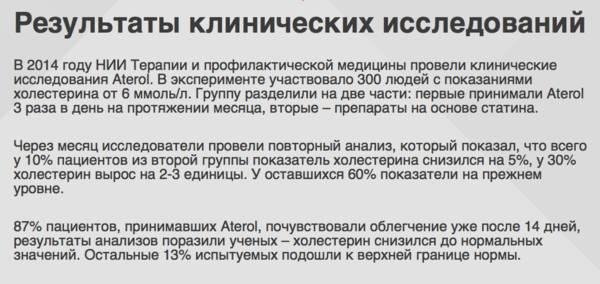 Результаты клинических исследований

В 2014 году НИИ Терапии и профилактической медицины провели клинические исследования Aterol. В эксперименте участвовало 300 людей с показаниями холестерина от 6 ммоль/л. Группу разделили на две части: первые принимали Aterol 3 раза в день на протяжении месяца, вторые – препараты на основе статина.

Через месяц исследователи провели повторный анализ, который показал, что всего у 10% пациентов из второй группы показатель холестерина снизился на 5%, у 30% холестерин вырос на 2-3 единицы. У оставшихся 60% показатели на прежнем уровне.

87% пациентов, принимавших Aterol, почувствовали облегчение уже после 14 дней, результаты анализов поразили ученых – холестерин снизился до нормальных значений. Остальные 13% испытуемых подошли к верхней границе нормы.